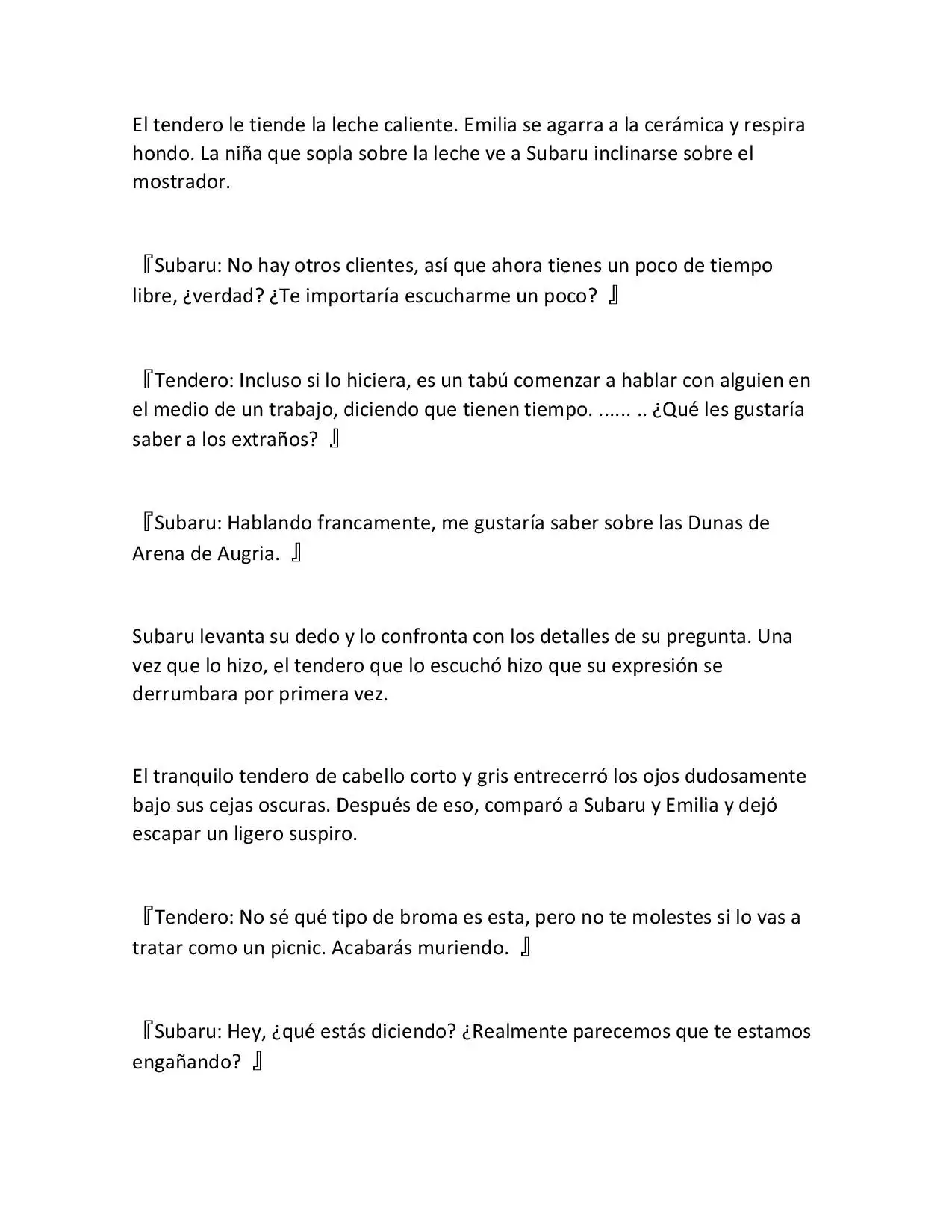 El tendero le tiende la leche caliente. Emilia se agarra a la cerámica y respira hondo. La niña que sopla sobre la leche ve a Subaru inclinarse sobre el mostrador.

『Subaru: No hay otros clientes, así que ahora tienes un poco de tiempo libre, ¿verdad? ¿Te importaría escucharme un poco? 』

『Tendero: Incluso si lo hiciera, es un tabú comenzar a hablar con alguien en el medio de un trabajo, diciendo que tienen tiempo. ...... .. ¿Qué les gustaría saber a los extraños? 』

『Subaru: Hablando francamente, me gustaría saber sobre las Dunas de Arena de Augria. 』

Subaru levanta su dedo y lo confronta con los detalles de su pregunta. Una vez que lo hizo, el tendero que lo escuchó hizo que su expresión se derrumbara por primera vez.

El tranquilo tendero de cabello corto y gris entrecerró los ojos dudosamente bajo sus cejas oscuras. Después de eso, comparó a Subaru y Emilia y dejó escapar un ligero suspiro.

『Tendero: No sé qué tipo de broma es esta, pero no te molestes si lo vas a tratar como un picnic. Acabarás muriendo. 』

『Subaru: Hey, ¿qué estás diciendo? ¿Realmente parecemos que te estamos engañando? 』